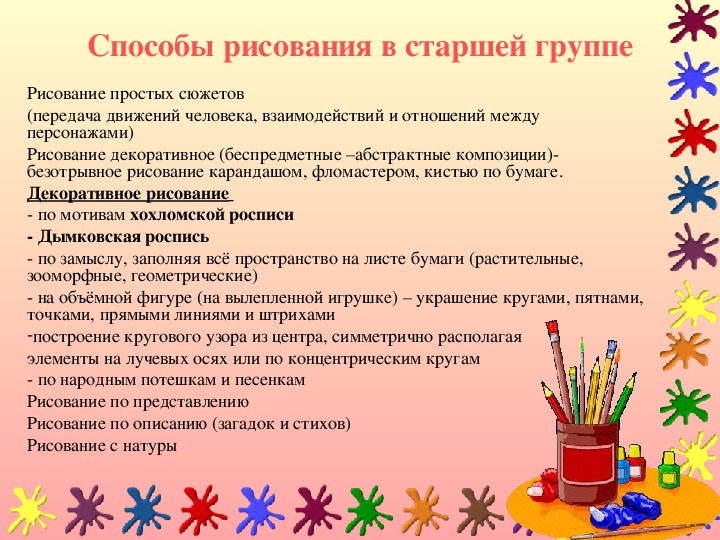 Способы рисования в старшей группе

Рисование простых сюжетов

(передача движений человека, взаимодействий и отношений между персонажами)

Рисование декоративное (беспредметные –абстрактные композиции)- безотрывное рисование карандашом, фломастером, кистью по бумаге.

Декоративное рисование

- по мотивам хохломской росписи

- Дымковская роспись

- по замыслу, заполняя всё пространство на листе бумаги (растительные, зооморфные, геометрические)

- на объёмной фигуре (на вылепленной игрушке) – украшение кругами, пятнами, точками, прямыми линиями и штрихами

-построение кругового узора из центра, симметрично располагая элементы на лучевых осях или по концентрическим кругам

- по народным потешкам и песенкам

Рисование по представлению

Рисование по описанию (загадок и стихов)

Рисование с натуры